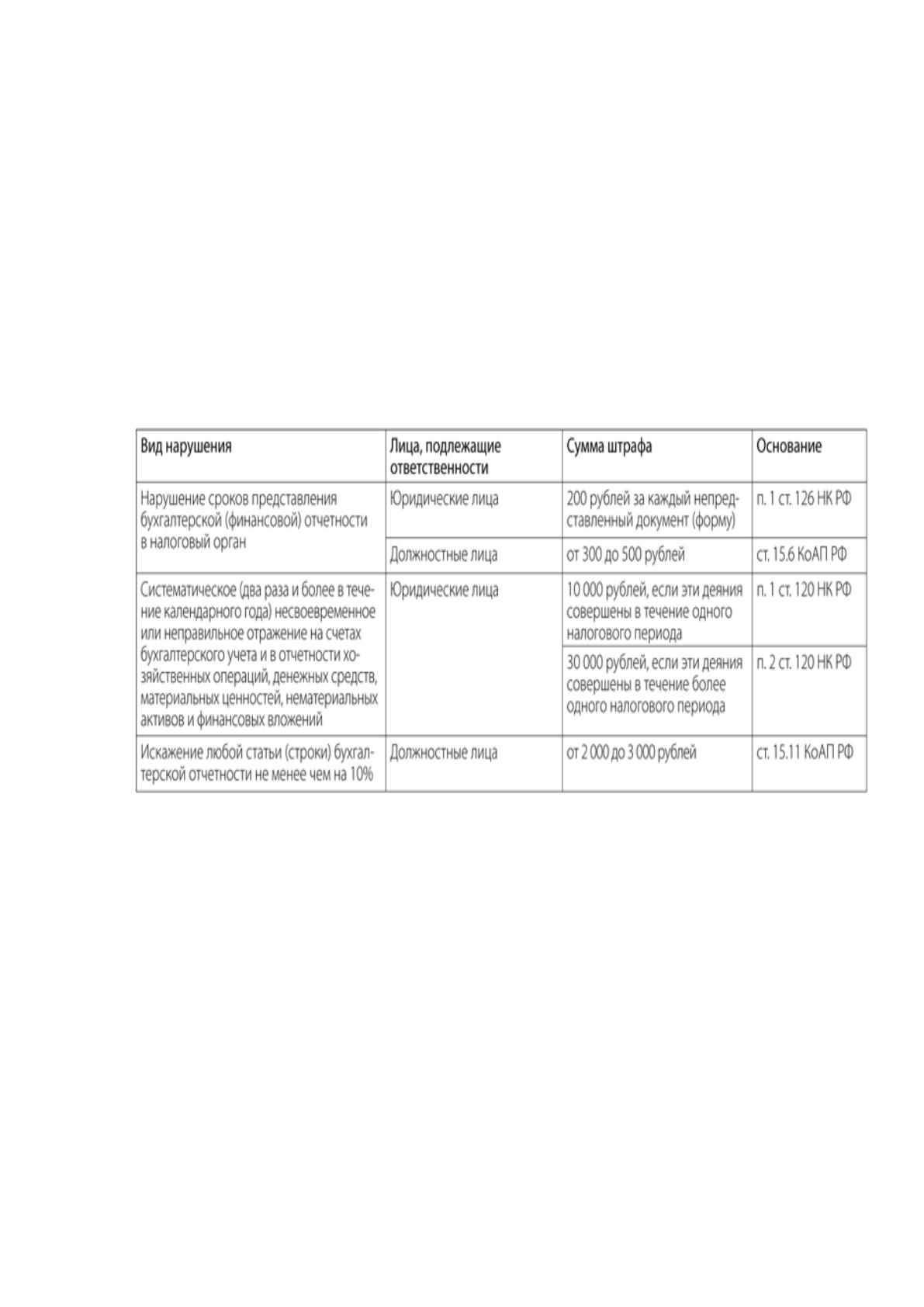 | Вид нарушения | Лица, подлежащие ответственности | Сумма штрафа | Основание |
|---|---|---|---|
| Нарушение сроков представления бухгалтерской (финансовой) отчетности в налоговый орган | Юридические лица | 200 рублей за каждый непредставленный документ (форму) | п. 1 ст. 126 НК РФ |
| | Должностные лица | от 300 до 500 рублей | ст. 15.6 КоАП РФ |
| Систематическое (два раза и более в течение календарного года) несвоевременное или неправильное отражение на счетах бухгалтерского учета и в отчетности хозяйственных операций, денежных средств, материальных ценностей, нематериальных активов и финансовых вложений | Юридические лица | 10 000 рублей, если эти деяния совершены в течение одного налогового периода | п. 1 ст. 120 НК РФ |
| | | 30 000 рублей, если эти деяния совершены в течение более одного налогового периода | п. 2 ст. 120 НК РФ |
| Искажение любой статьи (строки) бухгалтерской отчетности не менее чем на 10% | Должностные лица | от 2 000 до 3 000 рублей | ст. 15.11 КоАП РФ |